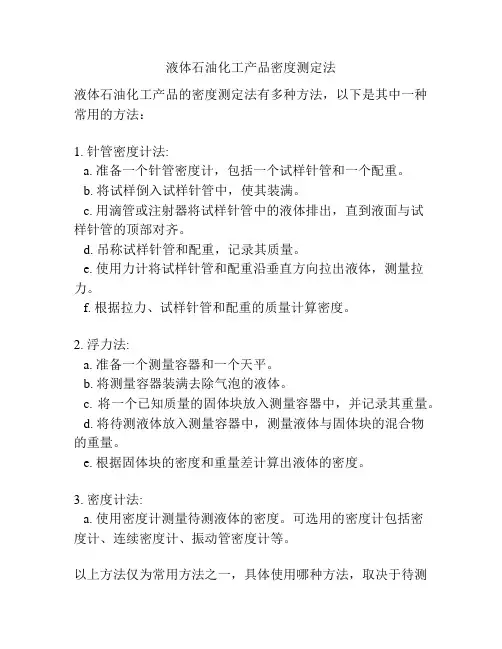 液体石油化工产品密度测定法

液体石油化工产品的密度测定法有多种方法，以下是其中一种常用的方法：

1. 针管密度计法:
a. 准备一个针管密度计，包括一个试样针管和一个配重。
b. 将试样倒入试样针管中，使其装满。
c. 用滴管或注射器将试样针管中的液体排出，直到液面与试样针管的顶部对齐。
d. 吊称试样针管和配重，记录其质量。
e. 使用力计将试样针管和配重沿垂直方向拉出液体，测量拉力。
f. 根据拉力、试样针管和配重的质量计算密度。

2. 浮力法:
a. 准备一个测量容器和一个天平。
b. 将测量容器装满去除气泡的液体。
c. 将一个已知质量的固体块放入测量容器中，并记录其重量。
d. 将待测液体放入测量容器中，测量液体与固体块的混合物的重量。
e. 根据固体块的密度和重量差计算出液体的密度。

3. 密度计法:
a. 使用密度计测量待测液体的密度。可选用的密度计包括密度计、连续密度计、振动管密度计等。

以上方法仅为常用方法之一，具体使用哪种方法，取决于待测